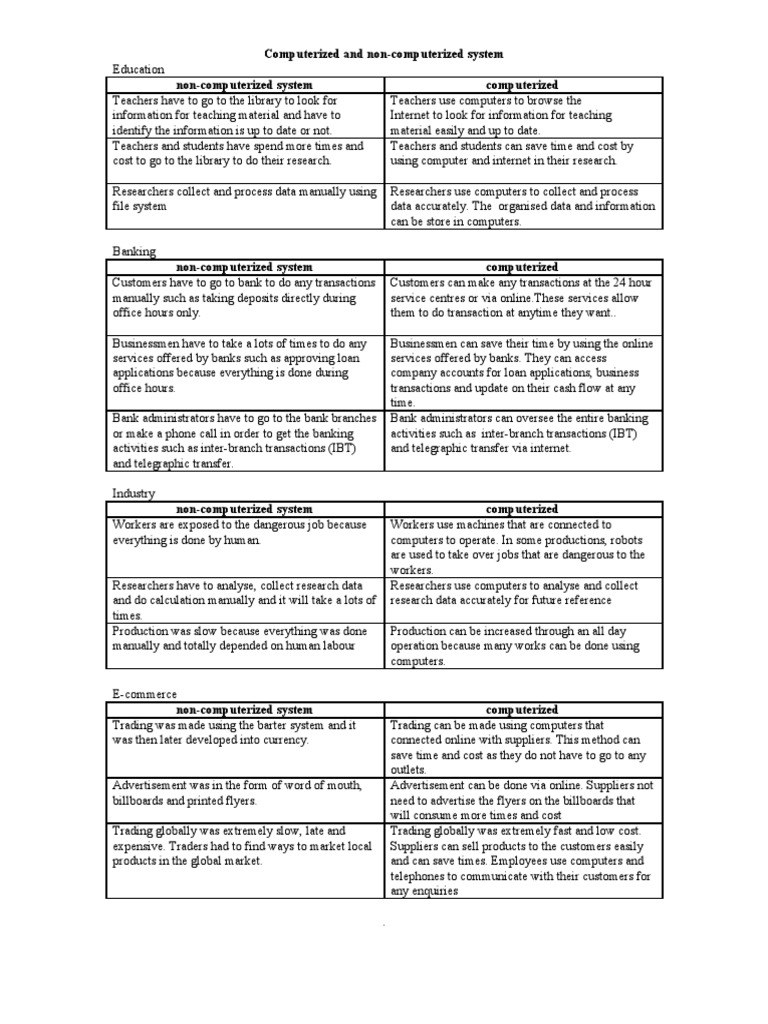 Computerized and non-computerized system

Education

| non-computerized system | computerized |
|---|---|
| Teachers have to go to the library to look for information for teaching material and have to identify the information is up to date or not. | Teachers use computers to browse the Internet to look for information for teaching material easily and up to date. |
| Teachers and students have spend more times and cost to go to the library to do their research. | Teachers and students can save time and cost by using computer and internet in their research. |
| Researchers collect and process data manually using file system | Researchers use computers to collect and process data accurately. The organised data and information can be store in computers. |

Banking

| non-computerized system | computerized |
|---|---|
| Customers have to go to bank to do any transactions manually such as taking deposits directly during office hours only. | Customers can make any transactions at the 24 hour service centres or via online.These services allow them to do transaction at anytime they want.. |
| Businessmen have to take a lots of times to do any services offered by banks such as approving loan applications because everything is done during office hours. | Businessmen can save their time by using the online services offered by banks. They can access company accounts for loan applications, business transactions and update on their cash flow at any time. |
| Bank administrators have to go to the bank branches or make a phone call in order to get the banking activities such as inter-branch transactions (IBT) and telegraphic transfer. | Bank administrators can oversee the entire banking activities such as inter-branch transactions (IBT) and telegraphic transfer via internet. |

Industry

| non-computerized system | computerized |
|---|---|
| Workers are exposed to the dangerous job because everything is done by human. | Workers use machines that are connected to computers to operate. In some productions, robots are used to take over jobs that are dangerous to the workers. |
| Researchers have to analyse, collect research data and do calculation manually and it will take a lots of times. | Researchers use computers to analyse and collect research data accurately for future reference |
| Production was slow because everything was done manually and totally depended on human labour | Production can be increased through an all day operation because many works can be done using computers. |

E-commerce

| non-computerized system | computerized |
|---|---|
| Trading was made using the barter system and it was then later developed into currency. | Trading can be made using computers that connected online with suppliers. This method can save time and cost as they do not have to go to any outlets. |
| Advertisement was in the form of word of mouth, billboards and printed flyers. | Advertisement can be done via online. Suppliers not need to advertise the flyers on the billboards that will consume more times and cost |
| Trading globally was extremely slow, late and expensive. Traders had to find ways to market local products in the global market. | Trading globally was extremely fast and low cost. Suppliers can sell products to the customers easily and can save times. Employees use computers and telephones to communicate with their customers for any enquiries |